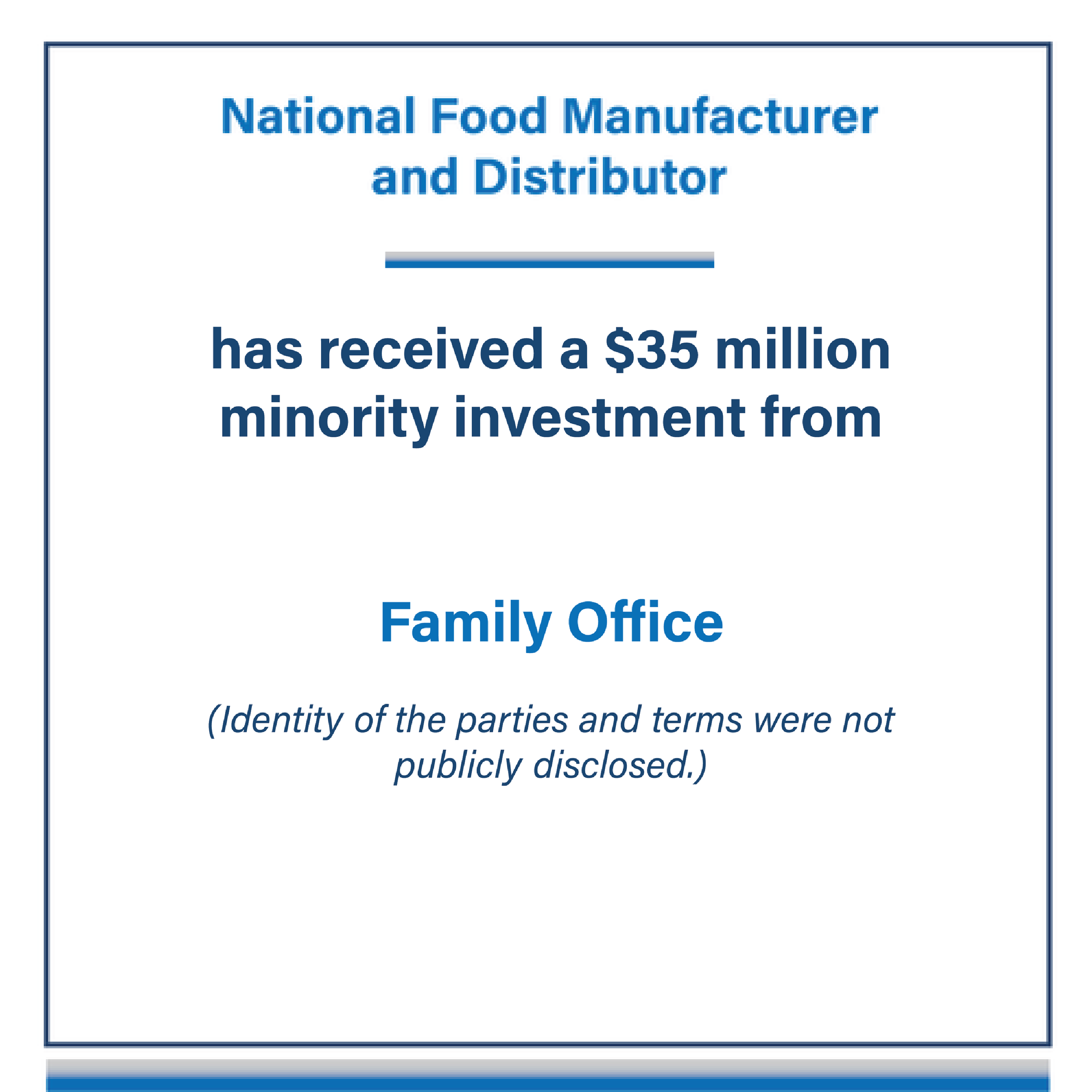 National Food Manufacturer and Distributor

has received a \$35 million minority investment from

Family Office

(Identity of the parties and terms were not publicly disclosed.)